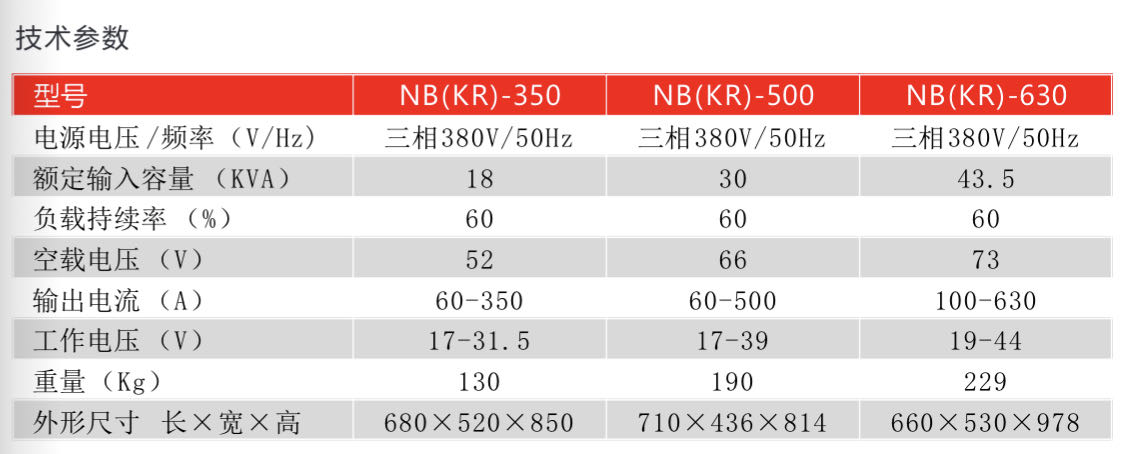 技术参数

| 型号 | NB(KR)-350 | NB(KR)-500 | NB(KR)-630 |
|---|---|---|---|
| 电源电压/频率（V/Hz） | 三相380V/50Hz | 三相380V/50Hz | 三相380V/50Hz |
| 额定输入容量（KVA） | 18 | 30 | 43.5 |
| 负载持续率（%） | 60 | 60 | 60 |
| 空载电压（V） | 52 | 66 | 73 |
| 输出电流（A） | 60-350 | 60-500 | 100-630 |
| 工作电压（V） | 17-31.5 | 17-39 | 19-44 |
| 重量（Kg） | 130 | 190 | 229 |
| 外形尺寸 长×宽×高 | 680×520×850 | 710×436×814 | 660×530×978 |